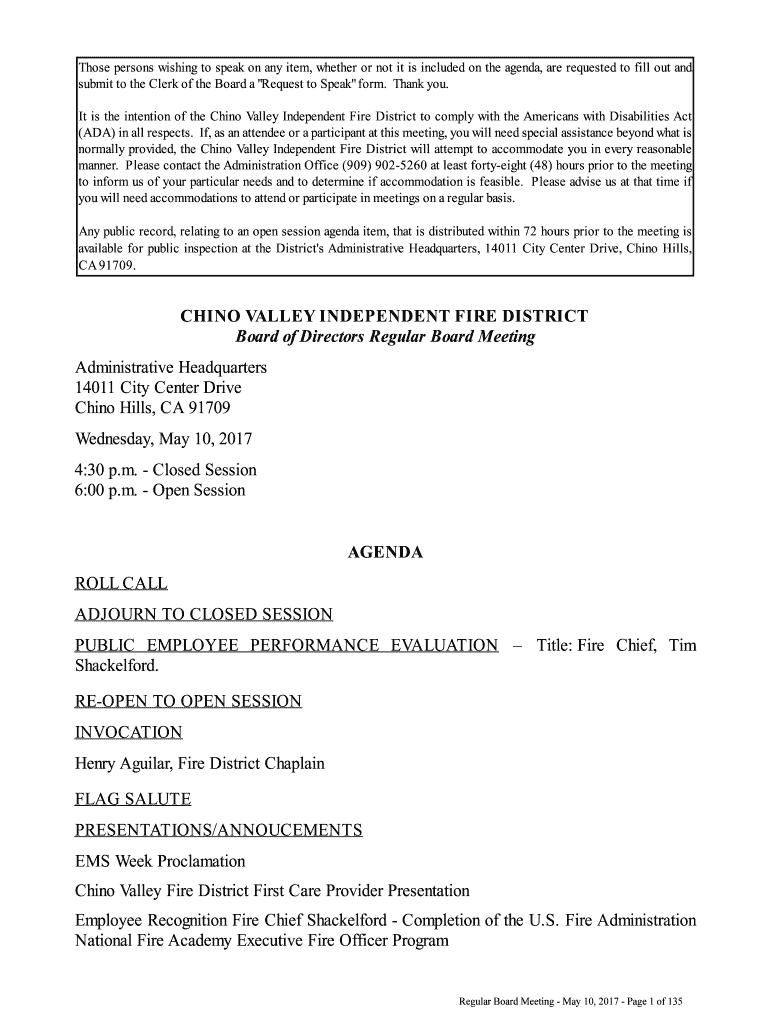 Those persons wishing to speak on any item, whether or not it is included on the agenda, are requested to fill out and submit to the Clerk of the Board a "Request to Speak" form. Thank you.

It is the intention of the Chino Valley Independent Fire District to comply with the Americans with Disabilities Act (ADA) in all respects. If, as an attendee or a participant at this meeting, you will need special assistance beyond what is normally provided, the Chino Valley Independent Fire District will attempt to accommodate you in every reasonable manner. Please contact the Administration Office (909) 902-5260 at least forty-eight (48) hours prior to the meeting to inform us of your particular needs and to determine if accommodation is feasible. Please advise us at that time if you will need accommodations to attend or participate in meetings on a regular basis.

Any public record, relating to an open session agenda item, that is distributed within 72 hours prior to the meeting is available for public inspection at the District's Administrative Headquarters, 14011 City Center Drive, Chino Hills, CA 91709.

CHINO VALLEY INDEPENDENT FIRE DISTRICT
Board of Directors Regular Board Meeting

Administrative Headquarters
14011 City Center Drive
Chino Hills, CA 91709

Wednesday, May 10, 2017

4:30 p.m. - Closed Session
6:00 p.m. - Open Session

AGENDA

ROLL CALL

ADJOURN TO CLOSED SESSION

PUBLIC EMPLOYEE PERFORMANCE EVALUATION – Title: Fire Chief, Tim Shackelford.

RE-OPEN TO OPEN SESSION

INVOCATION

Henry Aguilar, Fire District Chaplain

FLAG SALUTE

PRESENTATIONS/ANNOUCEMENTS

EMS Week Proclamation

Chino Valley Fire District First Care Provider Presentation

Employee Recognition Fire Chief Shackelford - Completion of the U.S. Fire Administration National Fire Academy Executive Fire Officer Program

Regular Board Meeting - May 10, 2017 - Page 1 of 135